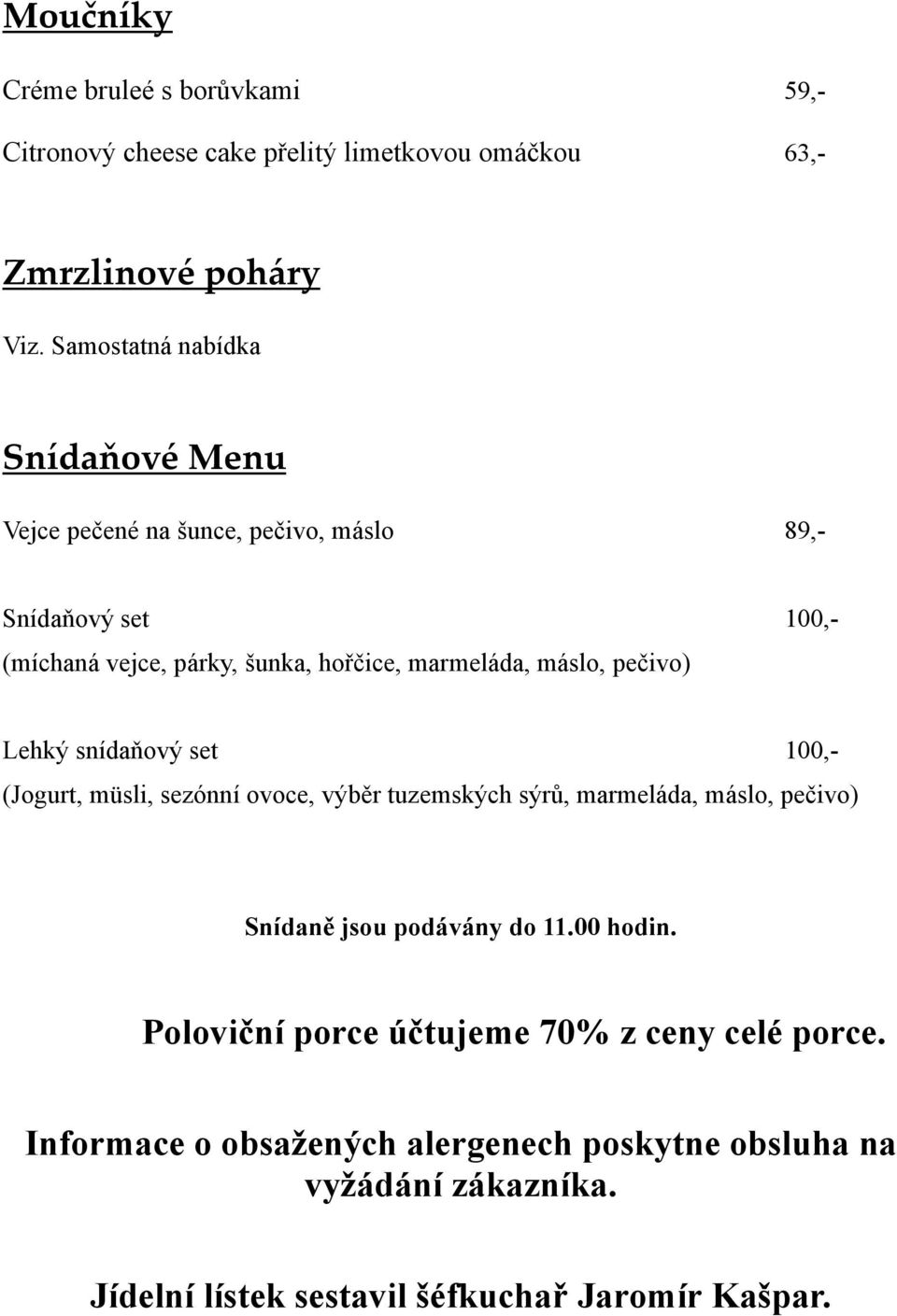 Moučníky

Créme bruleé s borůvkami 59,-

Citronový cheese cake přelitý limetkovou omáčkou 63,-

Zmrzlinové poháry

Viz. Samostatná nabídka

Snídaňové Menu

Vejce pečené na šunce, pečivo, máslo 89,-

Snídaňový set 100,-
(míchaná vejce, párky, šunka, hořčice, marmeláda, máslo, pečivo)

Lehký snídaňový set 100,-
(Jogurt, müsli, sezónní ovoce, výběr tuzemských sýrů, marmeláda, máslo, pečivo)

Snídaně jsou podávány do 11.00 hodin.

Poloviční porce účtujeme 70% z ceny celé porce.

Informace o obsažených alergenech poskytne obsluha na vyžádání zákazníka.

Jídelní lístek sestavil šéfkuchař Jaromír Kašpar.